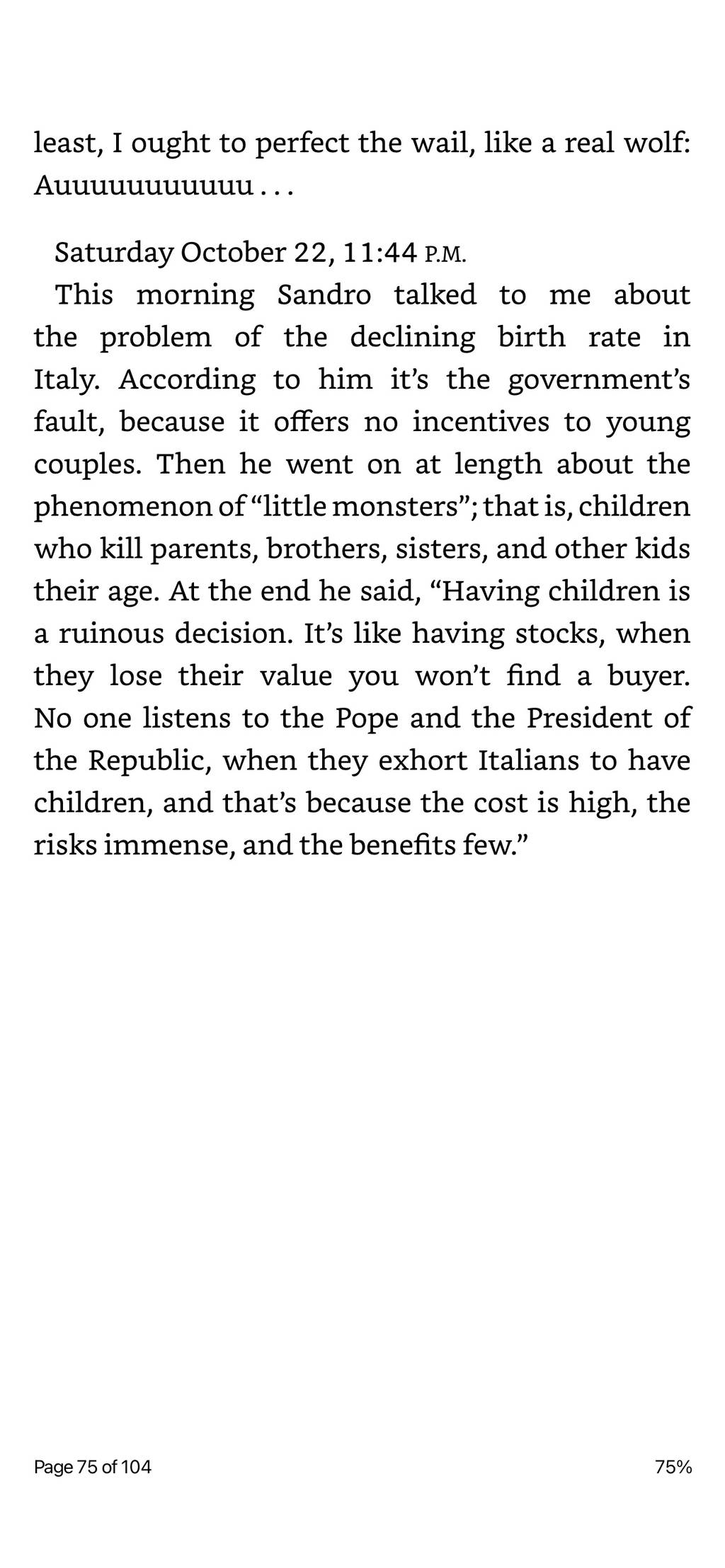 least, I ought to perfect the wail, like a real wolf: Auuuuuuuuuuu . . .

Saturday October 22, 11:44 P.M.

This morning Sandro talked to me about the problem of the declining birth rate in Italy. According to him it's the government's fault, because it offers no incentives to young couples. Then he went on at length about the phenomenon of "little monsters"; that is, children who kill parents, brothers, sisters, and other kids their age. At the end he said, "Having children is a ruinous decision. It's like having stocks, when they lose their value you won't find a buyer. No one listens to the Pope and the President of the Republic, when they exhort Italians to have children, and that's because the cost is high, the risks immense, and the benefits few."

Page 75 of 104

75%